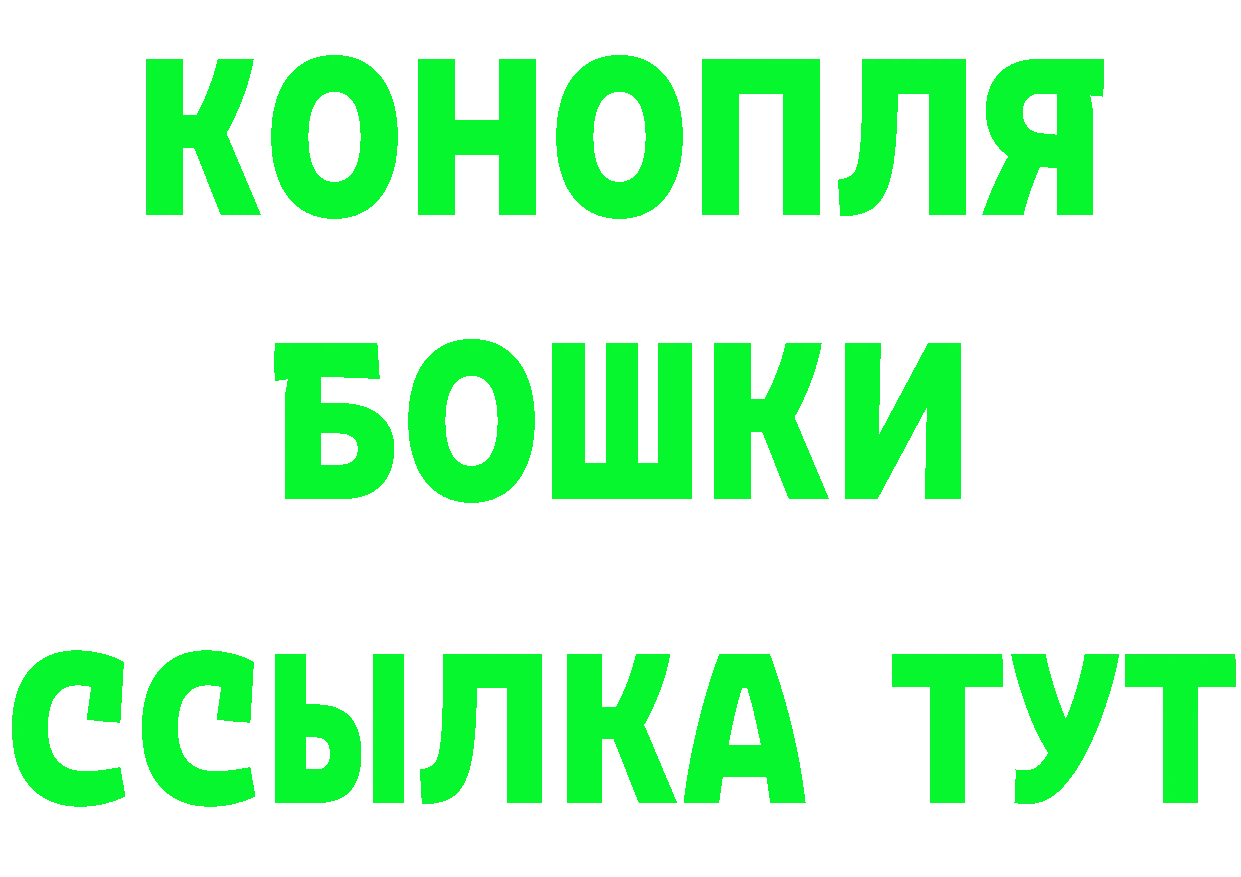 КОНОПЛЯ
БОШКИ
ССЫЛКА ТУТ